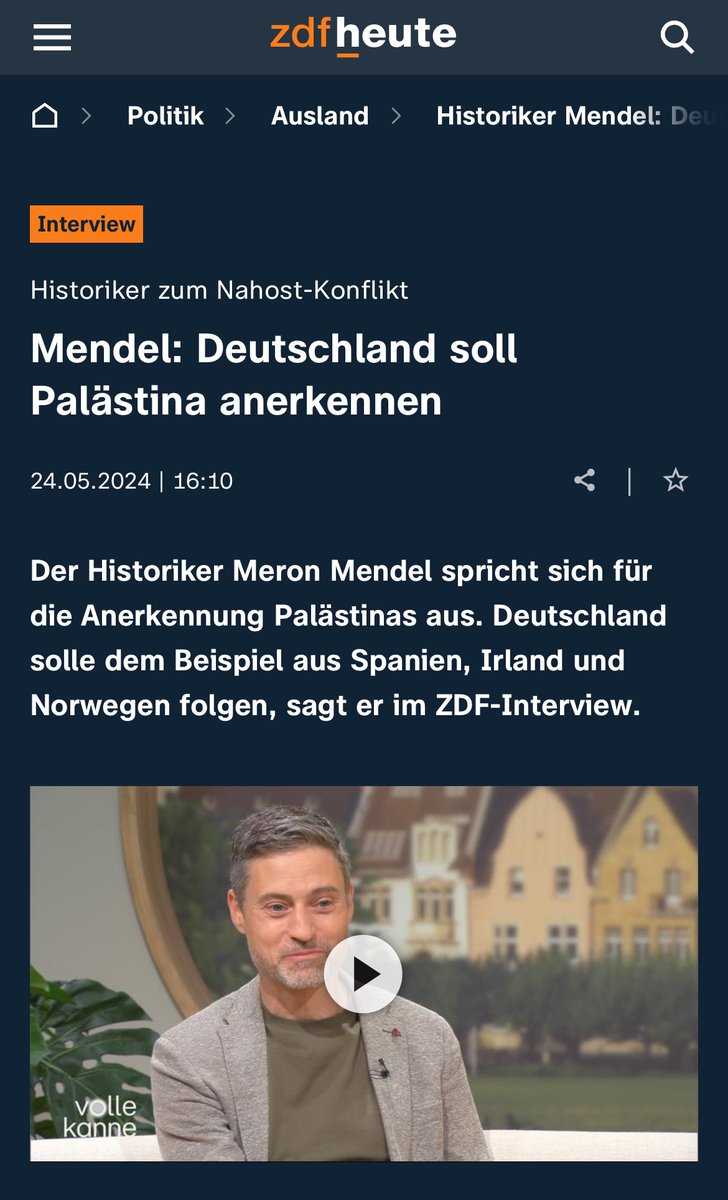 zdfheute

Politik > Ausland > Historiker Mendel: Deu

Interview

Historiker zum Nahost-Konflikt

Mendel: Deutschland soll Palästina anerkennen

24.05.2024 | 16:10

Der Historiker Meron Mendel spricht sich für die Anerkennung Palästinas aus. Deutschland solle dem Beispiel aus Spanien, Irland und Norwegen folgen, sagt er im ZDF-Interview.

volle kanne